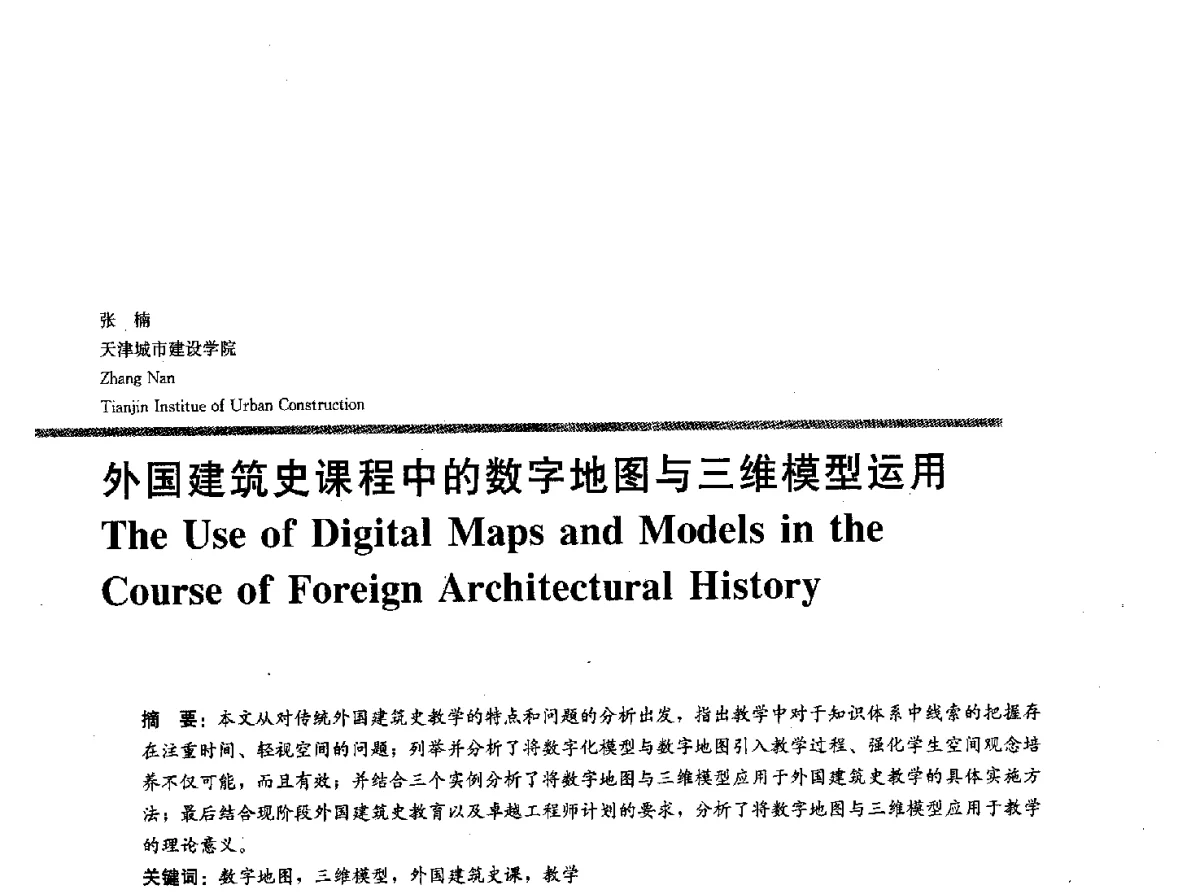 张 楠
天津城市建设学院
Zhang Nan
Tianjin Institue of Urban Construction

外国建筑史课程中的数字地图与三维模型运用
The Use of Digital Maps and Models in the Course of Foreign Architectural History

摘 要：本文从对传统外国建筑史教学的特点和问题的分析出发，指出教学中对于知识体系中线索的把握存在注重时间、轻视空间的问题；列举并分析了将数字化模型与数字地图引入教学过程、强化学生空间观念培养不仅可能，而且有效；并结合三个实例分析了将数字地图与三维模型应用于外国建筑史教学的具体实施方法；最后结合现阶段外国建筑史教育以及卓越工程师计划的要求，分析了将数字地图与三维模型应用于教学的理论意义。

关键词：数字地图，三维模型，外国建筑史课，教学